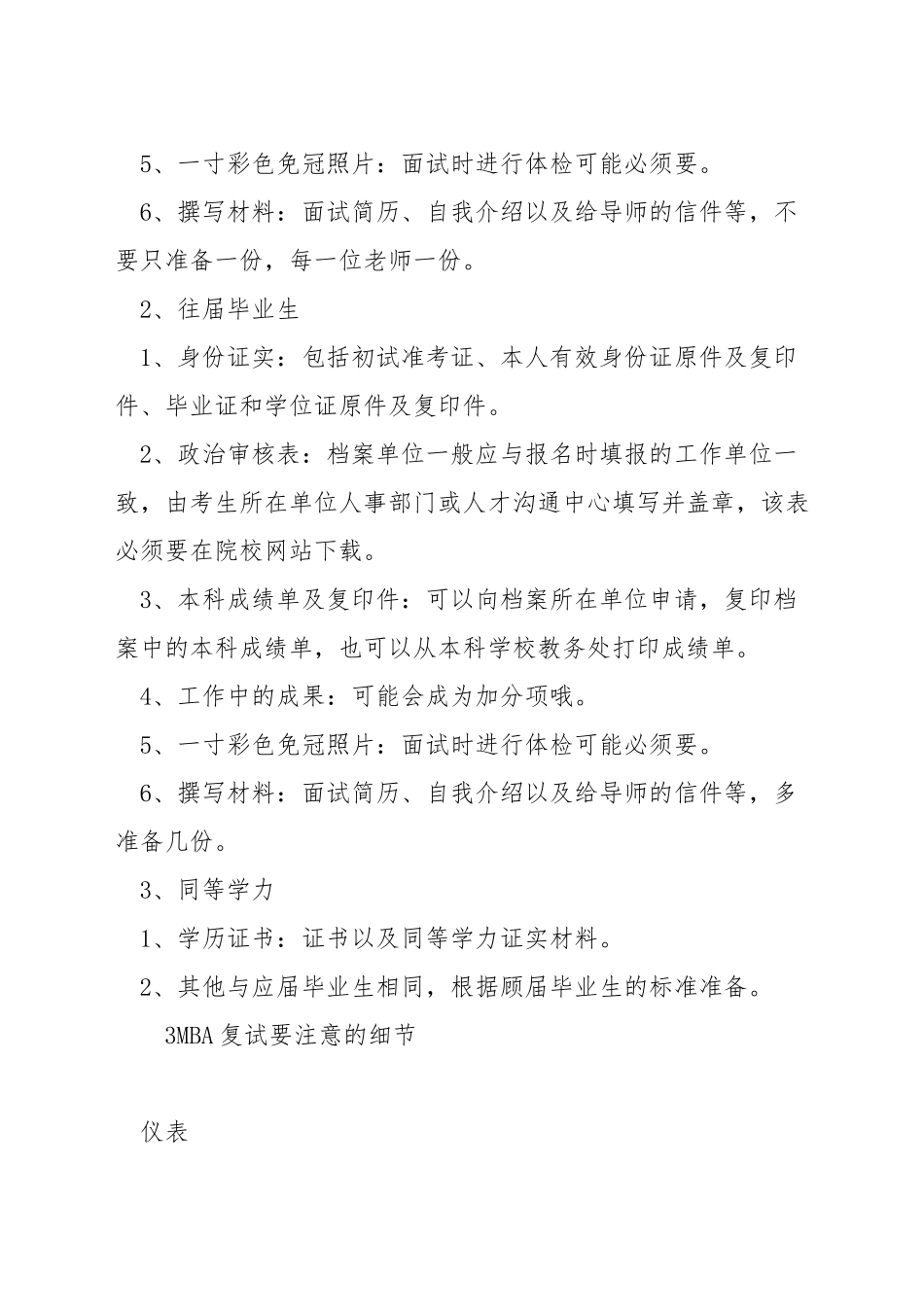 5、一寸彩色免冠照片：面试时进行体检可能必须要。

6、撰写材料：面试简历、自我介绍以及给导师的信件等，不要只准备一份，每一位老师一份。

2、往届毕业生

1、身份证实：包括初试准考证、本人有效身份证原件及复印件、毕业证和学位证原件及复印件。

2、政治审核表：档案单位一般应与报名时填报的工作单位一致，由考生所在单位人事部门或人才沟通中心填写并盖章，该表必须要在院校网站下载。

3、本科成绩单及复印件：可以向档案所在单位申请，复印档案中的本科成绩单，也可以从本科学校教务处打印成绩单。

4、工作中的成果：可能会成为加分项哦。

5、一寸彩色免冠照片：面试时进行体检可能必须要。

6、撰写材料：面试简历、自我介绍以及给导师的信件等，多准备几份。

3、同等学力

1、学历证书：证书以及同等学力证实材料。

2、其他与应届毕业生相同，根据顾届毕业生的标准准备。

3MBA复试要注意的细节

仪表